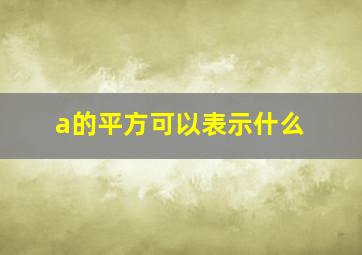 a的平方可以表示什么